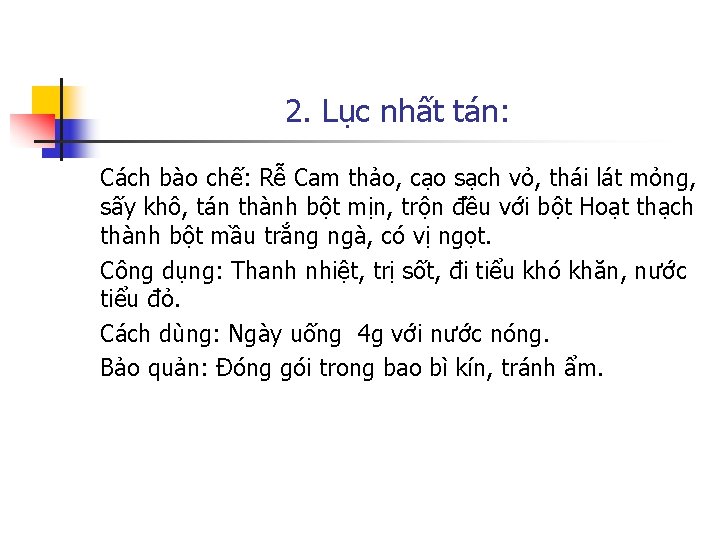 2. Lục nhất tán:

Cách bào chế: Rễ Cam thảo, cạo sạch vỏ, thái lát mỏng, sấy khô, tán thành bột mịn, trộn đều với bột Hoạt thạch thành bột mầu trắng ngà, có vị ngọt.

Công dụng: Thanh nhiệt, trị sốt, đi tiểu khó khăn, nước tiểu đỏ.

Cách dùng: Ngày uống 4g với nước nóng.

Bảo quản: Đóng gói trong bao bì kín, tránh ẩm.